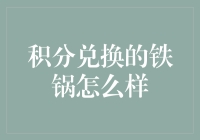 积分兑换的铁锅怎么样